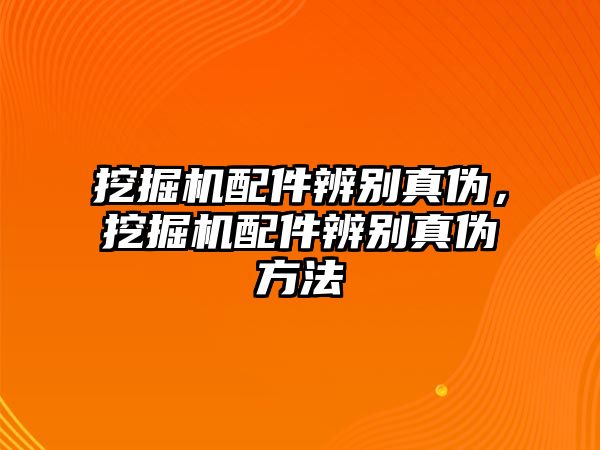 挖掘机配件辨别真伪，挖掘机配件辨别真伪方法